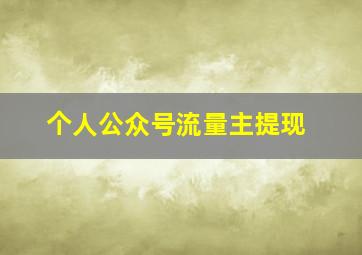 个人公众号流量主提现